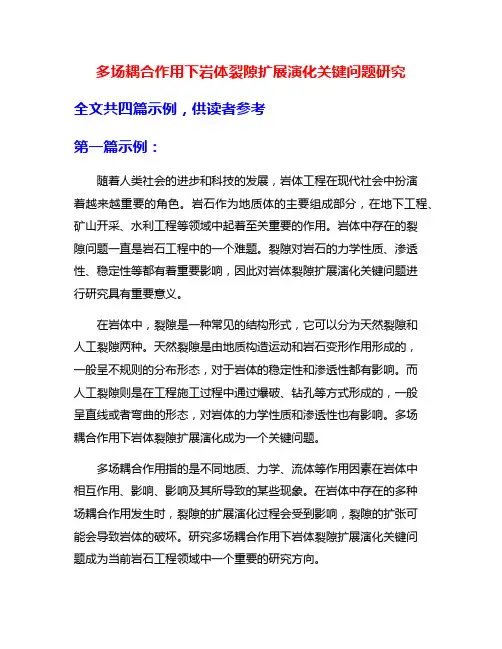 多场耦合作用下岩体裂隙扩展演化关键问题研究

全文共四篇示例，供读者参考

第一篇示例：

随着人类社会的进步和科技的发展，岩体工程在现代社会中扮演着越来越重要的角色。岩石作为地质体的主要组成部分，在地下工程、矿山开采、水利工程等领域中起着至关重要的作用。岩体中存在的裂隙问题一直是岩石工程中的一个难题。裂隙对岩石的力学性质、渗透性、稳定性等都有着重要影响，因此对岩体裂隙扩展演化关键问题进行研究具有重要意义。

在岩体中，裂隙是一种常见的结构形式，它可以分为天然裂隙和人工裂隙两种。天然裂隙是由地质构造运动和岩石变形作用形成的，一般呈不规则的分布形态，对于岩体的稳定性和渗透性都有影响。而人工裂隙则是在工程施工过程中通过爆破、钻孔等方式形成的，一般呈直线或者弯曲的形态，对岩体的力学性质和渗透性也有影响。多场耦合作用下岩体裂隙扩展演化成为一个关键问题。

多场耦合作用指的是不同地质、力学、流体等作用因素在岩体中相互作用、影响、影响及其所导致的某些现象。在岩体中存在的多种场耦合作用发生时，裂隙的扩展演化过程会受到影响，裂隙的扩张可能会导致岩体的破坏。研究多场耦合作用下岩体裂隙扩展演化关键问题成为当前岩石工程领域中一个重要的研究方向。